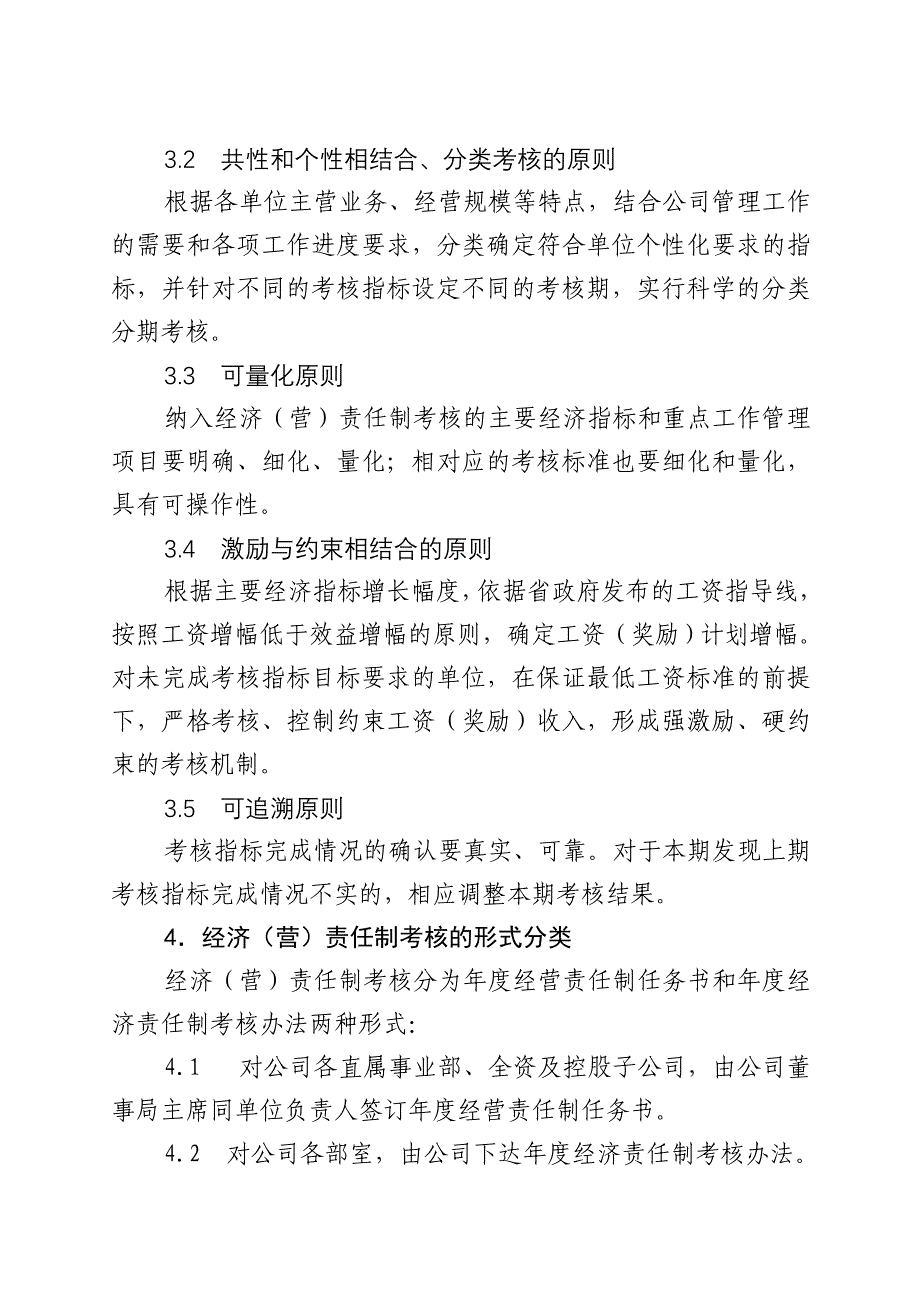 3.2　共性和个性相结合、分类考核的原则

根据各单位主营业务、经营规模等特点，结合公司管理工作的需要和各项工作进度要求，分类确定符合单位个性化要求的指标，并针对不同的考核指标设定不同的考核期，实行科学的分类分期考核。

3.3　可量化原则

纳入经济（营）责任制考核的主要经济指标和重点工作管理项目要明确、细化、量化；相对应的考核标准也要细化和量化，具有可操作性。

3.4　激励与约束相结合的原则

根据主要经济指标增长幅度，依据省政府发布的工资指导线，按照工资增幅低于效益增幅的原则，确定工资（奖励）计划增幅。对未完成考核指标目标要求的单位，在保证最低工资标准的前提下，严格考核、控制约束工资（奖励）收入，形成强激励、硬约束的考核机制。

3.5　可追溯原则

考核指标完成情况的确认要真实、可靠。对于本期发现上期考核指标完成情况不实的，相应调整本期考核结果。

4．经济（营）责任制考核的形式分类

经济（营）责任制考核分为年度经营责任制任务书和年度经济责任制考核办法两种形式:

4.1　对公司各直属事业部、全资及控股子公司，由公司董事局主席同单位负责人签订年度经营责任制任务书。

4.2　对公司各部室，由公司下达年度经济责任制考核办法。